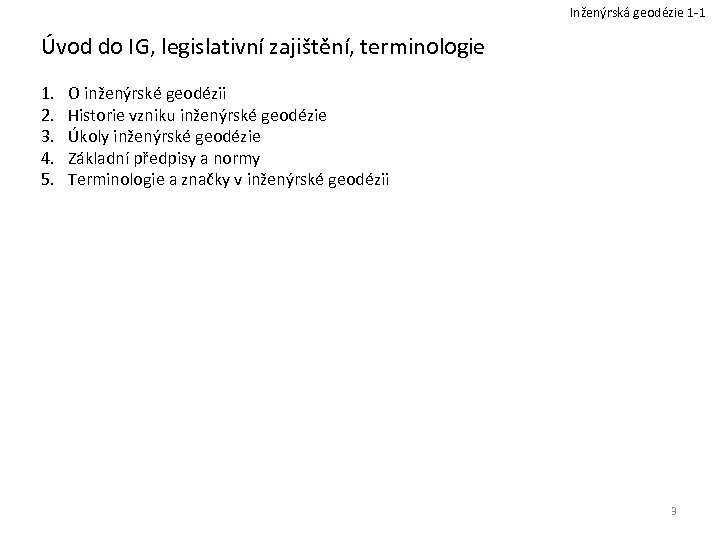 Inženýrská geodézie 1-1

Úvod do IG, legislativní zajištění, terminologie

1. O inženýrské geodézii
2. Historie vzniku inženýrské geodézie
3. Úkoly inženýrské geodézie
4. Základní předpisy a normy
5. Terminologie a značky v inženýrské geodézii

3